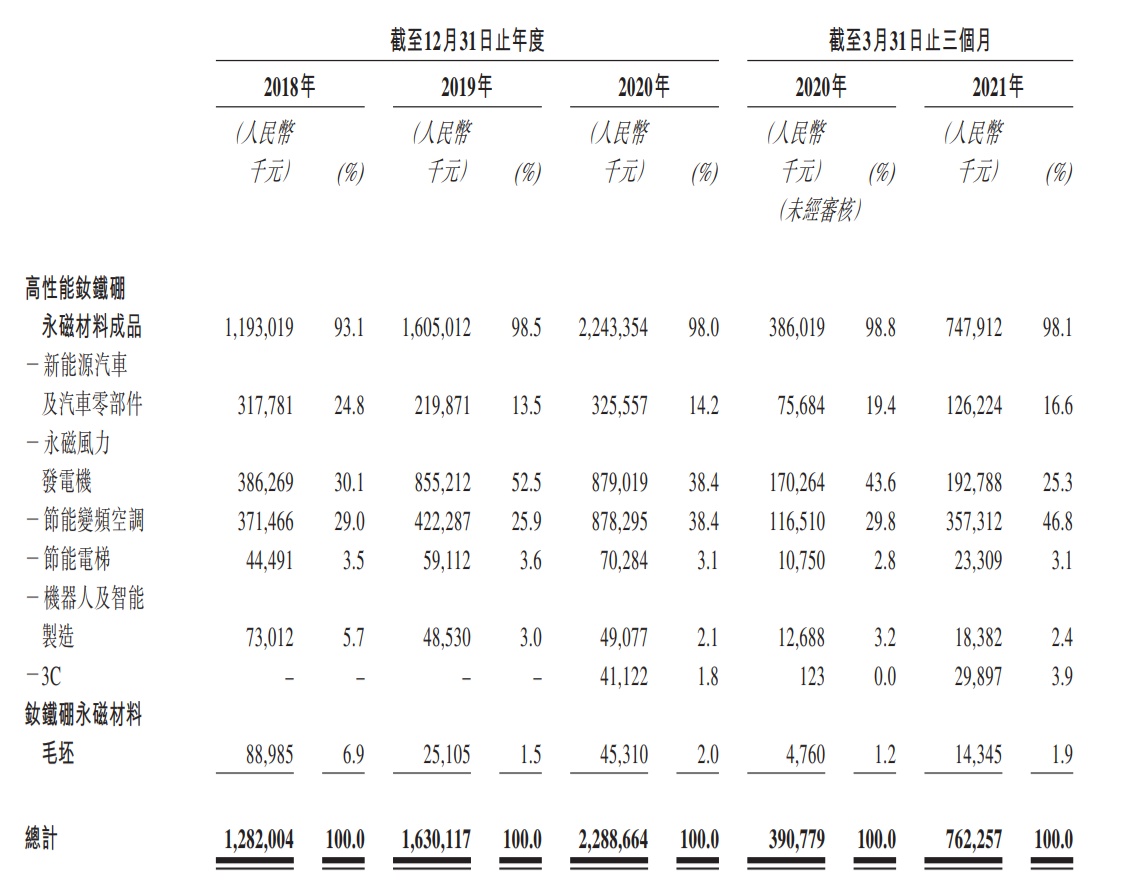 | | 截至12月31日止年度 | | | | | | 截至3月31日止三個月 | | | |
|---|---|---|---|---|---|---|---|---|---|---|
| | 2018年 | | 2019年 | | 2020年 | | 2020年 | | 2021年 | |
| | (人民幣千元) | (%) | (人民幣千元) | (%) | (人民幣千元) | (%) | (人民幣千元) (未經審核) | (%) | (人民幣千元) | (%) |
| 高性能釹鐵硼永磁材料成品 | 1,193,019 | 93.1 | 1,605,012 | 98.5 | 2,243,354 | 98.0 | 386,019 | 98.8 | 747,912 | 98.1 |
| －新能源汽車及汽車零部件 | 317,781 | 24.8 | 219,871 | 13.5 | 325,557 | 14.2 | 75,684 | 19.4 | 126,224 | 16.6 |
| －永磁風力發電機 | 386,269 | 30.1 | 855,212 | 52.5 | 879,019 | 38.4 | 170,264 | 43.6 | 192,788 | 25.3 |
| －節能變頻空調 | 371,466 | 29.0 | 422,287 | 25.9 | 878,295 | 38.4 | 116,510 | 29.8 | 357,312 | 46.8 |
| －節能電梯 | 44,491 | 3.5 | 59,112 | 3.6 | 70,284 | 3.1 | 10,750 | 2.8 | 23,309 | 3.1 |
| －機器人及智能製造 | 73,012 | 5.7 | 48,530 | 3.0 | 49,077 | 2.1 | 12,688 | 3.2 | 18,382 | 2.4 |
| －3C | – | – | – | – | 41,122 | 1.8 | 123 | 0.0 | 29,897 | 3.9 |
| 釹鐵硼永磁材料毛坯 | 88,985 | 6.9 | 25,105 | 1.5 | 45,310 | 2.0 | 4,760 | 1.2 | 14,345 | 1.9 |
| 總計 | 1,282,004 | 100.0 | 1,630,117 | 100.0 | 2,288,664 | 100.0 | 390,779 | 100.0 | 762,257 | 100.0 |